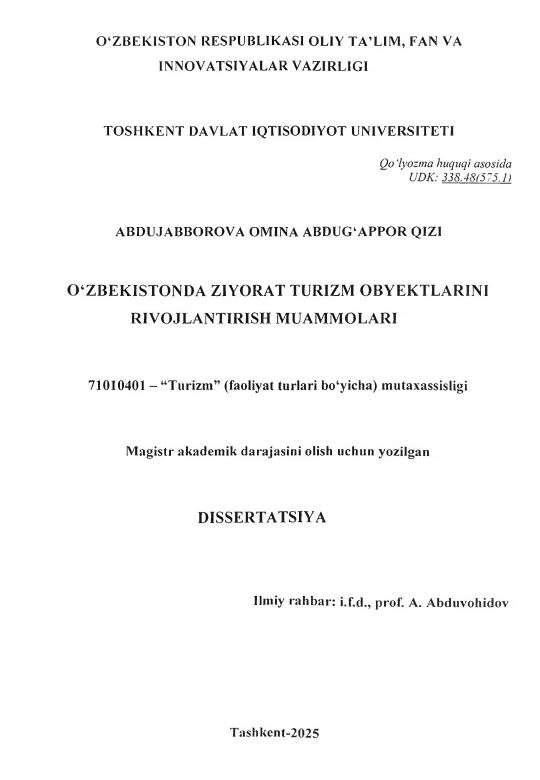 O‘ZBEKISTON RESPUBLIKASI OLIY TA’LIM, FAN VA INNOVATSIYALAR VAZIRLIGI

TOSHKENT DAVLAT IQTISODIYOT UNIVERSITETI

Qo‘lyozma huquqi asosida
UDK: 338.48(575.1)

ABDUJABBOROVA OMINA ABDUG‘APPOR QIZI

O‘ZBEKISTONDA ZIYORAT TURIZM OBYEKTLARINI RIVOJLANTIRISH MUAMMOLARI

71010401 – “Turizm” (faoliyat turlari bo‘yicha) mutaxassisligi

Magistr akademik darajasini olish uchun yozilgan

DISSERTATSIYA

Ilmiy rahbar: i.f.d., prof. A. Abduvohidov

Tashkent-2025